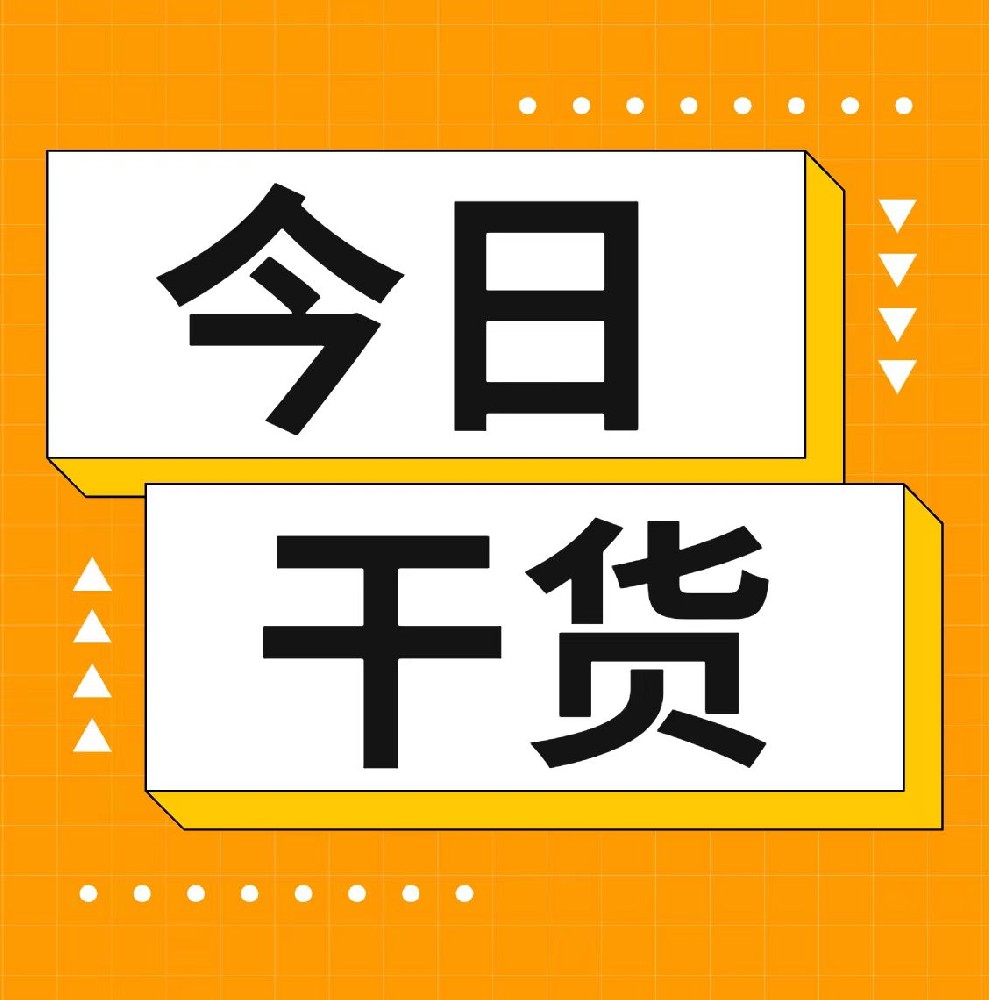 今日
干货